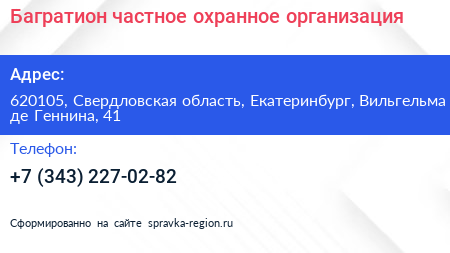 Багратион частное охранное организация

Адрес:

620105, Свердловская область, Екатеринбург, Вильгельма де Геннина, 41

Телефон:

+7 (343) 227-02-82

Сформированно на сайте spravka-region.ru